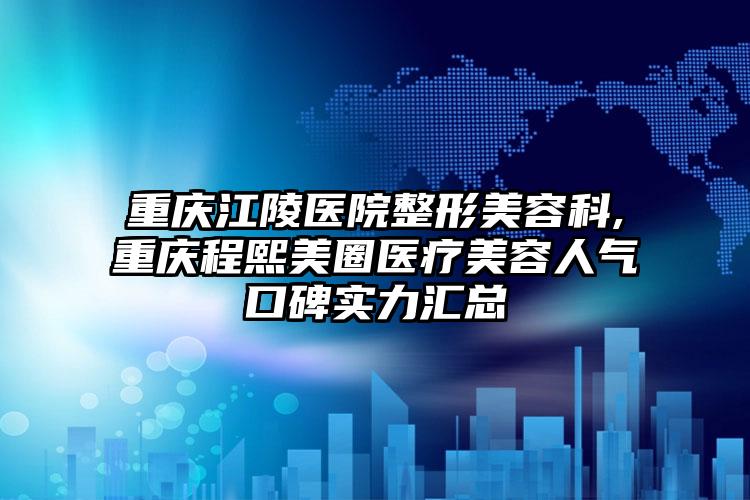 重庆江陵医院整形美容科,重庆程熙美圈医疗美容人气口碑实力汇总